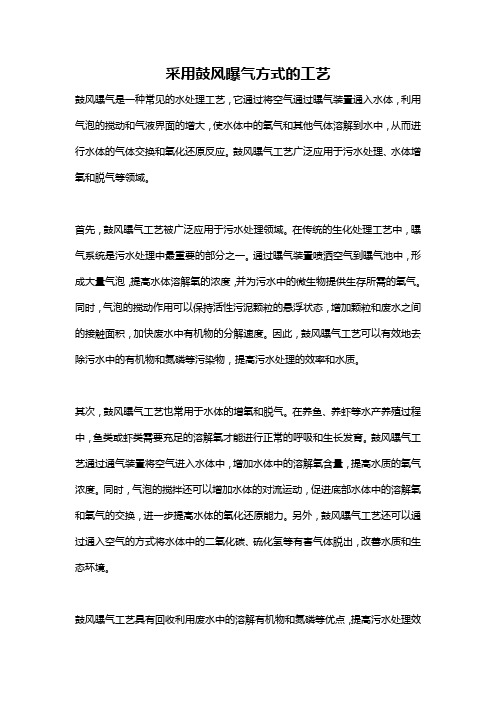 采用鼓风曝气方式的工艺

鼓风曝气是一种常见的水处理工艺，它通过将空气通过曝气装置通入水体，利用气泡的搅动和气液界面的增大，使水体中的氧气和其他气体溶解到水中，从而进行水体的气体交换和氧化还原反应。鼓风曝气工艺广泛应用于污水处理、水体增氧和脱气等领域。

首先，鼓风曝气工艺被广泛应用于污水处理领域。在传统的生化处理工艺中，曝气系统是污水处理中最重要的部分之一。通过曝气装置喷洒空气到曝气池中，形成大量气泡，提高水体溶解氧的浓度，并为污水中的微生物提供生存所需的氧气。同时，气泡的搅动作用可以保持活性污泥颗粒的悬浮状态，增加颗粒和废水之间的接触面积，加快废水中有机物的分解速度。因此，鼓风曝气工艺可以有效地去除污水中的有机物和氮磷等污染物，提高污水处理的效率和水质。

其次，鼓风曝气工艺也常用于水体的增氧和脱气。在养鱼、养虾等水产养殖过程中，鱼类或虾类需要充足的溶解氧才能进行正常的呼吸和生长发育。鼓风曝气工艺通过通气装置将空气进入水体中，增加水体中的溶解氧含量，提高水质的氧气浓度。同时，气泡的搅拌还可以增加水体的对流运动，促进底部水体中的溶解氧和氧气的交换，进一步提高水体的氧化还原能力。另外，鼓风曝气工艺还可以通过通入空气的方式将水体中的二氧化碳、硫化氢等有害气体脱出，改善水质和生态环境。

鼓风曝气工艺具有回收利用废水中的溶解有机物和氮磷等优点，提高污水处理效